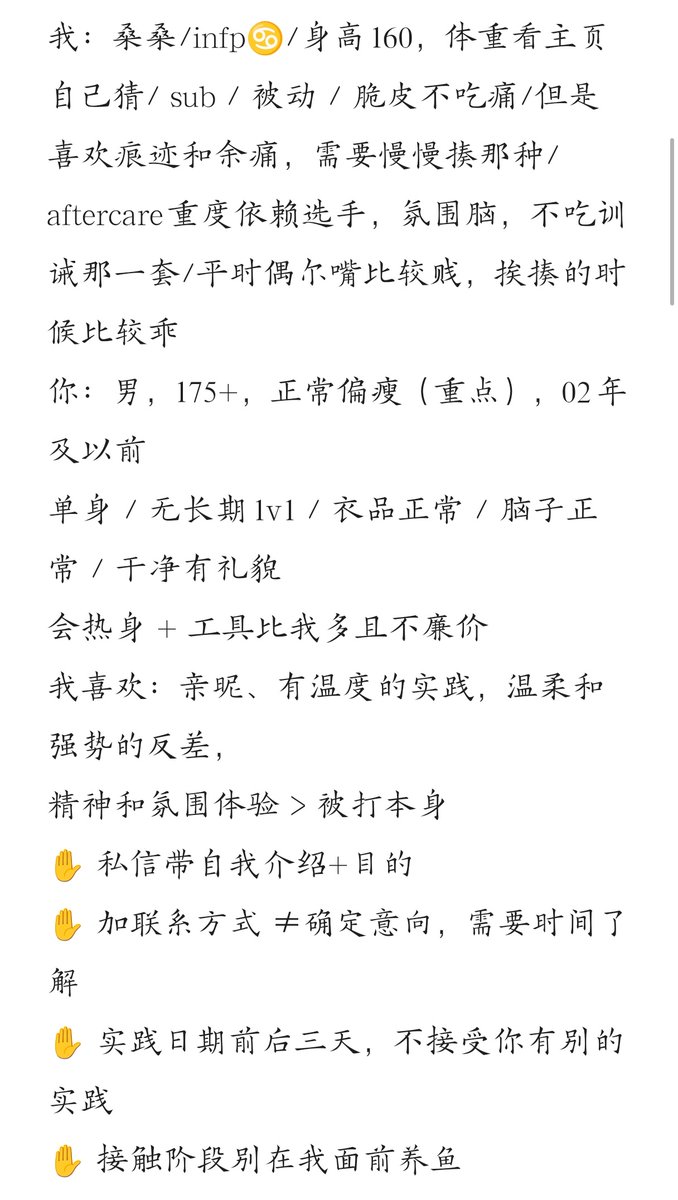 我：桑桑/infp♋/身高160，体重看主页自己猜/ sub / 被动 / 脆皮不吃痛/但是喜欢痕迹和余痛，需要慢慢揍那种/ aftercare重度依赖选手，氛围脑，不吃训诫那一套/平时偶尔嘴比较贱，挨揍的时候比较乖
你：男，175+，正常偏瘦（重点），02年及以前
单身 / 无长期1v1 / 衣品正常 / 脑子正常 / 干净有礼貌
会热身 + 工具比我多且不廉价
我喜欢：亲昵、有温度的实践，温柔和强势的反差，
精神和氛围体验 > 被打本身
✋ 私信带自我介绍+目的
✋ 加联系方式 ≠确定意向，需要时间了解
✋ 实践日期前后三天，不接受你有别的实践
✋ 接触阶段别在我面前养鱼